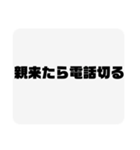 親来たら電話切る